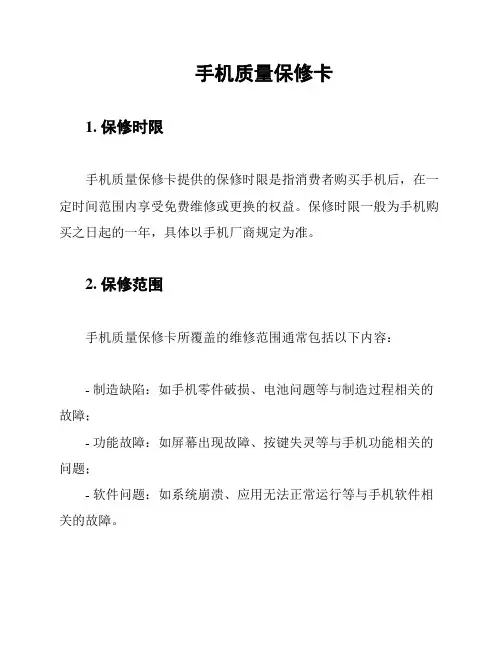 手机质量保修卡

1. 保修时限

手机质量保修卡提供的保修时限是指消费者购买手机后，在一定时间范围内享受免费维修或更换的权益。保修时限一般为手机购买之日起的一年，具体以手机厂商规定为准。

2. 保修范围

手机质量保修卡所覆盖的维修范围通常包括以下内容：

- 制造缺陷：如手机零件破损、电池问题等与制造过程相关的故障；

- 功能故障：如屏幕出现故障、按键失灵等与手机功能相关的问题；

- 软件问题：如系统崩溃、应用无法正常运行等与手机软件相关的故障。